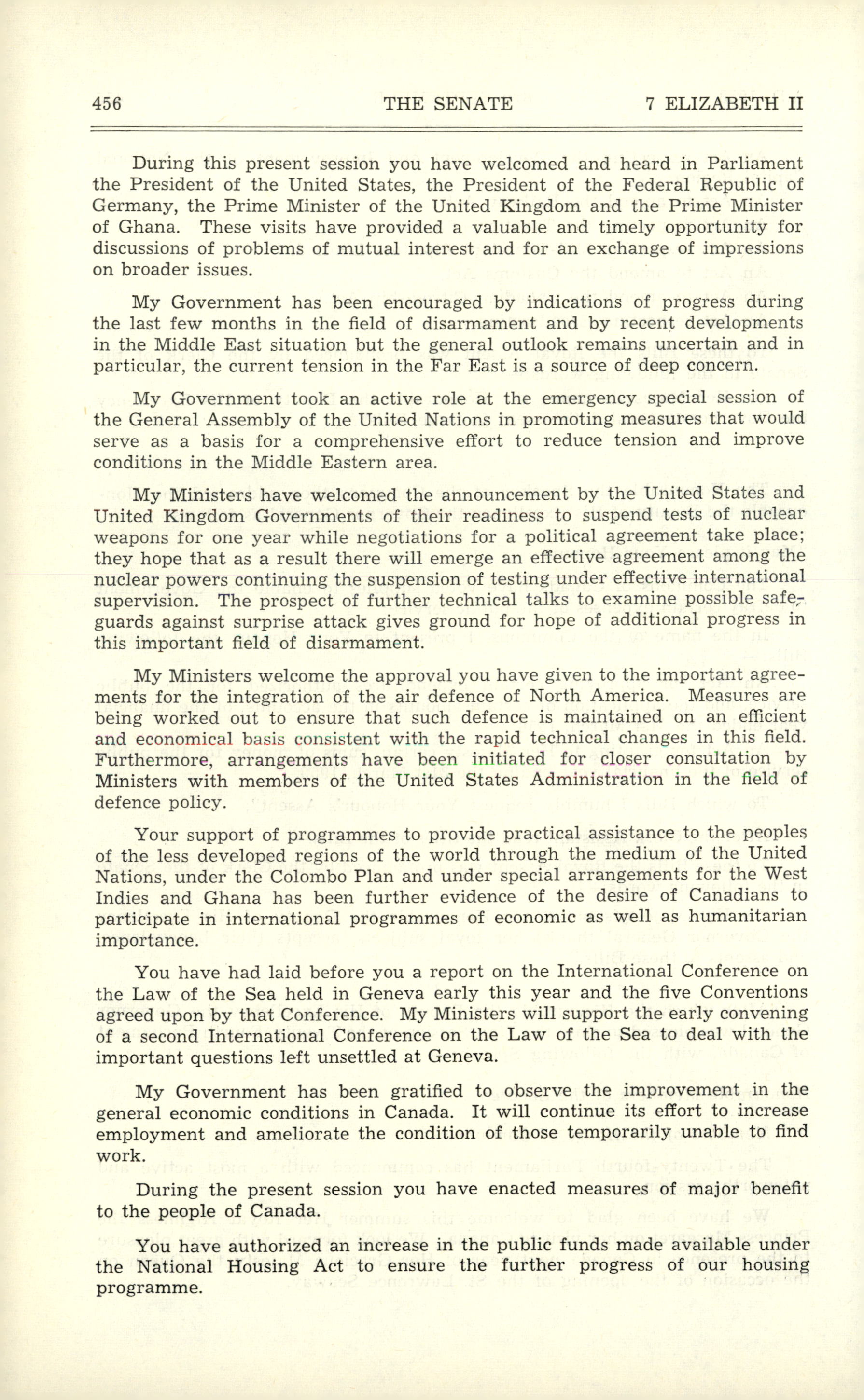 456 THE SENATE 7 ELIZABETH II

During this present session you have welcomed and heard in Parliament the President of the United States, the President of the Federal Republic of Germany, the Prime Minister of the United Kingdom and the Prime Minister of Ghana. These visits have provided a valuable and timely opportunity for discussions of problems of mutual interest and for an exchange of impressions on broader issues.

My Government has been encouraged by indications of progress during the last few months in the field of disarmament and by recent developments in the Middle East situation but the general outlook remains uncertain and in particular, the current tension in the Far East is a source of deep concern.

My Government took an active role at the emergency special session of the General Assembly of the United Nations in promoting measures that would serve as a basis for a comprehensive effort to reduce tension and improve conditions in the Middle Eastern area.

My Ministers have welcomed the announcement by the United States and United Kingdom Governments of their readiness to suspend tests of nuclear weapons for one year while negotiations for a political agreement take place; they hope that as a result there will emerge an effective agreement among the nuclear powers continuing the suspension of testing under effective international supervision. The prospect of further technical talks to examine possible safeguards against surprise attack gives ground for hope of additional progress in this important field of disarmament.

My Ministers welcome the approval you have given to the important agreements for the integration of the air defence of North America. Measures are being worked out to ensure that such defence is maintained on an efficient and economical basis consistent with the rapid technical changes in this field. Furthermore, arrangements have been initiated for closer consultation by Ministers with members of the United States Administration in the field of defence policy.

Your support of programmes to provide practical assistance to the peoples of the less developed regions of the world through the medium of the United Nations, under the Colombo Plan and under special arrangements for the West Indies and Ghana has been further evidence of the desire of Canadians to participate in international programmes of economic as well as humanitarian importance.

You have had laid before you a report on the International Conference on the Law of the Sea held in Geneva early this year and the five Conventions agreed upon by that Conference. My Ministers will support the early convening of a second International Conference on the Law of the Sea to deal with the important questions left unsettled at Geneva.

My Government has been gratified to observe the improvement in the general economic conditions in Canada. It will continue its effort to increase employment and ameliorate the condition of those temporarily unable to find work.

During the present session you have enacted measures of major benefit to the people of Canada.

You have authorized an increase in the public funds made available under the National Housing Act to ensure the further progress of our housing programme.